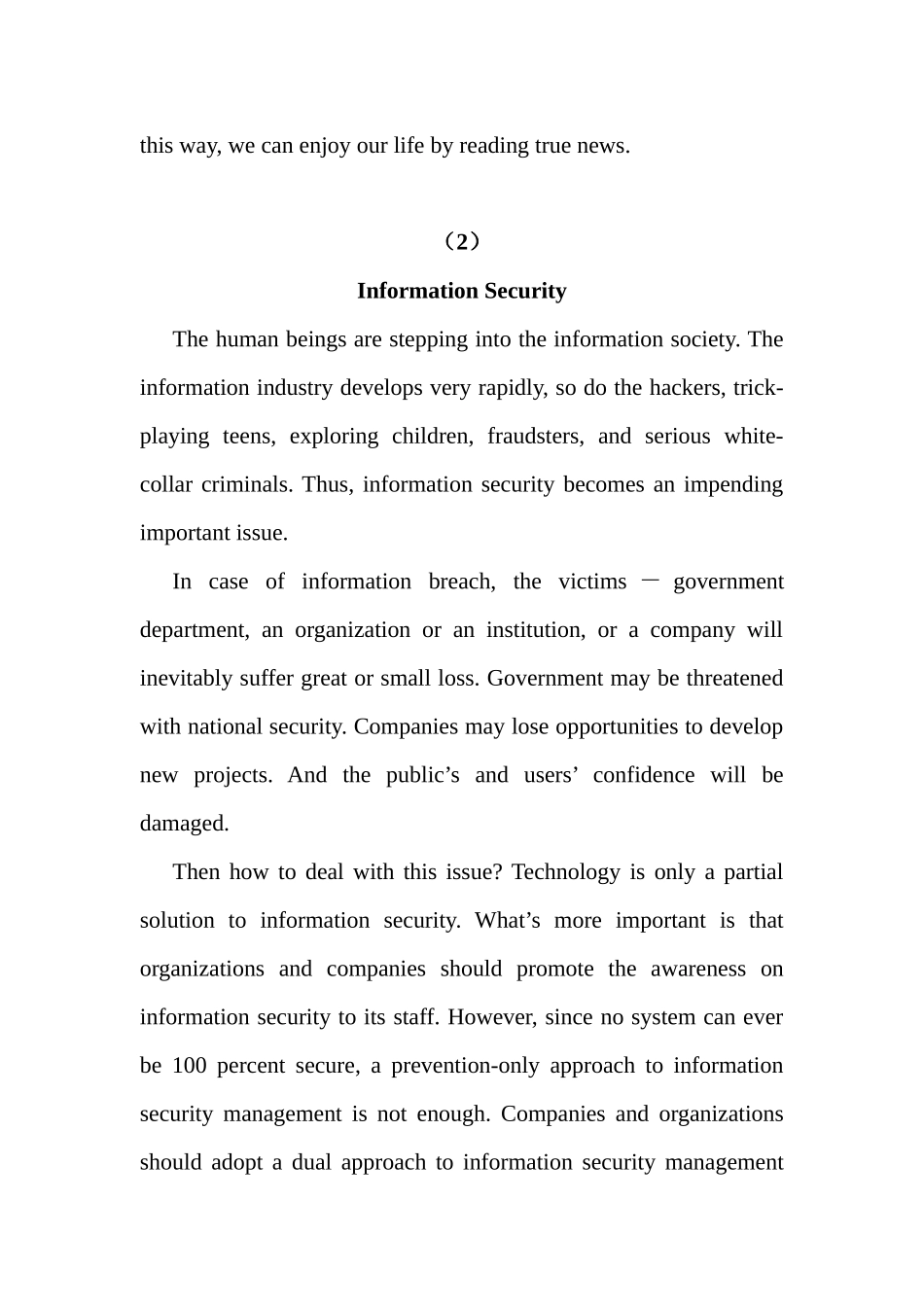 this way, we can enjoy our life by reading true news.

（2）

Information Security

The human beings are stepping into the information society. The information industry develops very rapidly, so do the hackers, trick-playing teens, exploring children, fraudsters, and serious white-collar criminals. Thus, information security becomes an impending important issue.

In case of information breach, the victims — government department, an organization or an institution, or a company will inevitably suffer great or small loss. Government may be threatened with national security. Companies may lose opportunities to develop new projects. And the public’s and users’ confidence will be damaged.

Then how to deal with this issue? Technology is only a partial solution to information security. What’s more important is that organizations and companies should promote the awareness on information security to its staff. However, since no system can ever be 100 percent secure, a prevention-only approach to information security management is not enough. Companies and organizations should adopt a dual approach to information security management